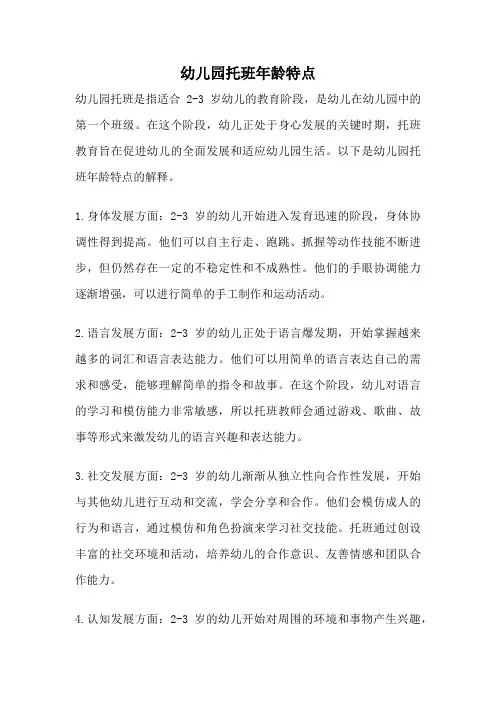 幼儿园托班年龄特点

幼儿园托班是指适合 2-3 岁幼儿的教育阶段，是幼儿在幼儿园中的第一个班级。在这个阶段，幼儿正处于身心发展的关键时期，托班教育旨在促进幼儿的全面发展和适应幼儿园生活。以下是幼儿园托班年龄特点的解释。

1.身体发展方面：2-3 岁的幼儿开始进入发育迅速的阶段，身体协调性得到提高。他们可以自主行走、跑跳、抓握等动作技能不断进步，但仍然存在一定的不稳定性和不成熟性。他们的手眼协调能力逐渐增强，可以进行简单的手工制作和运动活动。

2.语言发展方面：2-3 岁的幼儿正处于语言爆发期，开始掌握越来越多的词汇和语言表达能力。他们可以用简单的语言表达自己的需求和感受，能够理解简单的指令和故事。在这个阶段，幼儿对语言的学习和模仿能力非常敏感，所以托班教师会通过游戏、歌曲、故事等形式来激发幼儿的语言兴趣和表达能力。

3.社交发展方面：2-3 岁的幼儿渐渐从独立性向合作性发展，开始与其他幼儿进行互动和交流，学会分享和合作。他们会模仿成人的行为和语言，通过模仿和角色扮演来学习社交技能。托班通过创设丰富的社交环境和活动，培养幼儿的合作意识、友善情感和团队合作能力。

4.认知发展方面：2-3 岁的幼儿开始对周围的环境和事物产生兴趣，